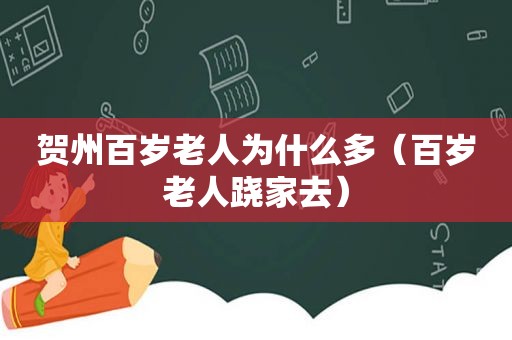 贺州百岁老人为什么多（百岁老人跷家去）

STAT